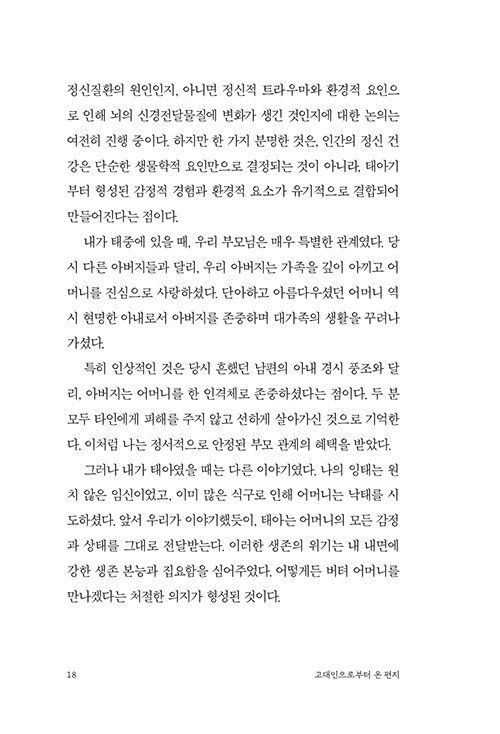 정신질환의 원인인지, 아니면 정신적 트라우마와 환경적 요인으로 인해 뇌의 신경전달물질에 변화가 생긴 것인지에 대한 논의는 여전히 진행 중이다. 하지만 한 가지 분명한 것은, 인간의 정신 건강은 단순한 생물학적 요인만으로 결정되는 것이 아니라, 태아기부터 형성된 감정적 경험과 환경적 요소가 유기적으로 결합되어 만들어진다는 점이다.

내가 태중에 있을 때, 우리 부모님은 매우 특별한 관계였다. 당시 다른 아버지들과 달리, 우리 아버지는 가족을 깊이 아끼고 어머니를 진심으로 사랑하셨다. 단아하고 아름다우셨던 어머니 역시 현명한 아내로서 아버지를 존중하며 대가족의 생활을 꾸려나가셨다.

특히 인상적인 것은 당시 흔했던 남편의 아내 경시 풍조와 달리, 아버지는 어머니를 한 인격체로 존중하셨다는 점이다. 두 분 모두 타인에게 피해를 주지 않고 선하게 살아가신 것으로 기억한다. 이처럼 나는 정서적으로 안정된 부모 관계의 혜택을 받았다.

그러나 내가 태아였을 때는 다른 이야기였다. 나의 잉태는 원치 않은 임신이었고, 이미 많은 식구로 인해 어머니는 낙태를 시도하셨다. 앞서 우리가 이야기했듯이, 태아는 어머니의 모든 감정과 상태를 그대로 전달받는다. 이러한 생존의 위기는 내 내면에 강한 생존 본능과 집요함을 심어주었다. 어떻게든 버텨 어머니를 만나겠다는 처절한 의지가 형성된 것이다.

18 고대인으로부터 온 편지